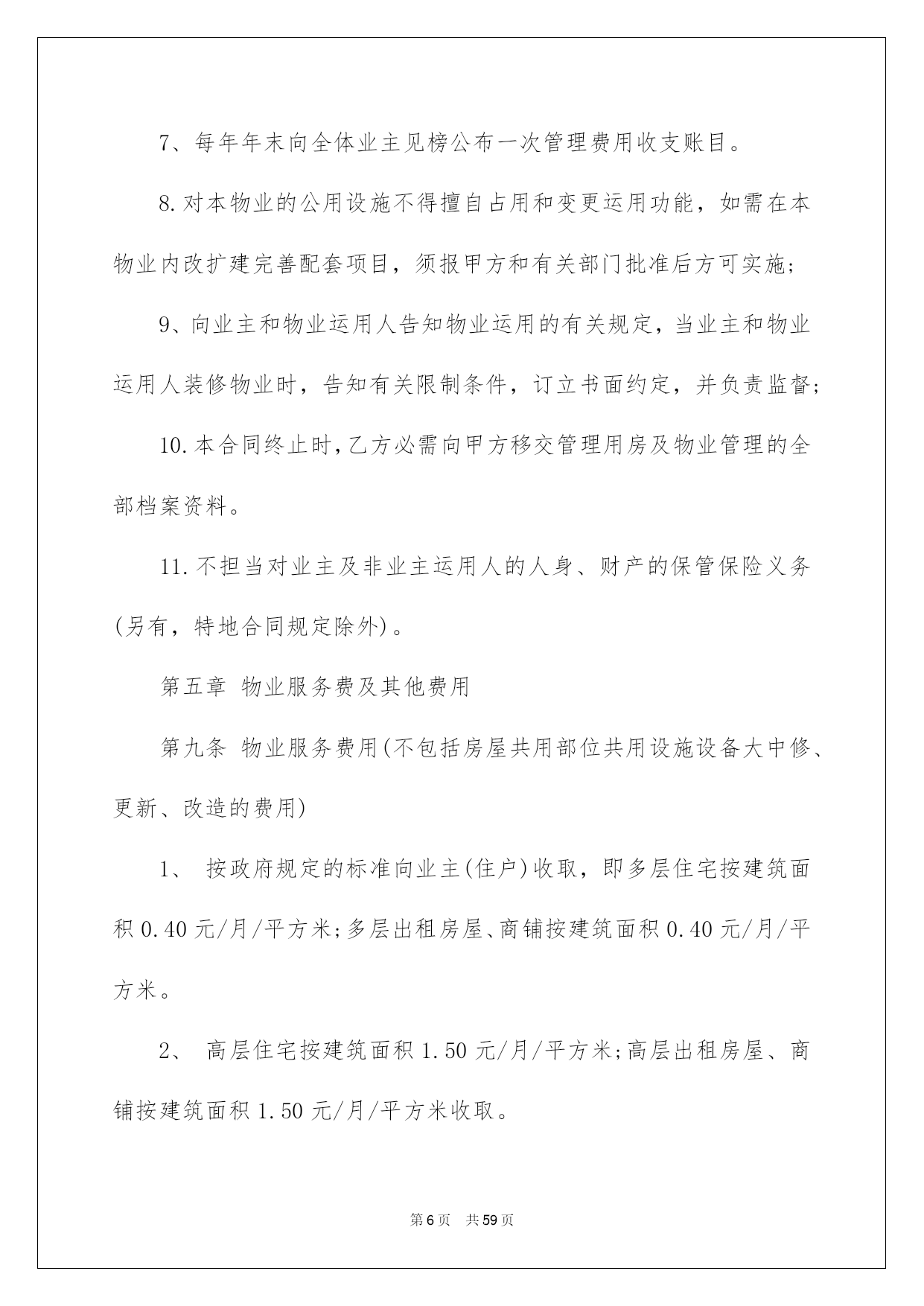 7、每年年末向全体业主见榜公布一次管理费用收支账目。

8.对本物业的公用设施不得擅自占用和变更运用功能，如需在本物业内改扩建完善配套项目，须报甲方和有关部门批准后方可实施;

9、向业主和物业运用人告知物业运用的有关规定，当业主和物业运用人装修物业时，告知有关限制条件，订立书面约定，并负责监督;

10.本合同终止时,乙方必需向甲方移交管理用房及物业管理的全部档案资料。

11.不担当对业主及非业主运用人的人身、财产的保管保险义务(另有，特地合同规定除外)。

第五章 物业服务费及其他费用

第九条 物业服务费用(不包括房屋共用部位共用设施设备大中修、更新、改造的费用)

1、 按政府规定的标准向业主(住户)收取，即多层住宅按建筑面积0.40元/月/平方米;多层出租房屋、商铺按建筑面积0.40元/月/平方米。

2、 高层住宅按建筑面积1.50元/月/平方米;高层出租房屋、商铺按建筑面积1.50元/月/平方米收取。

第6页 共59页